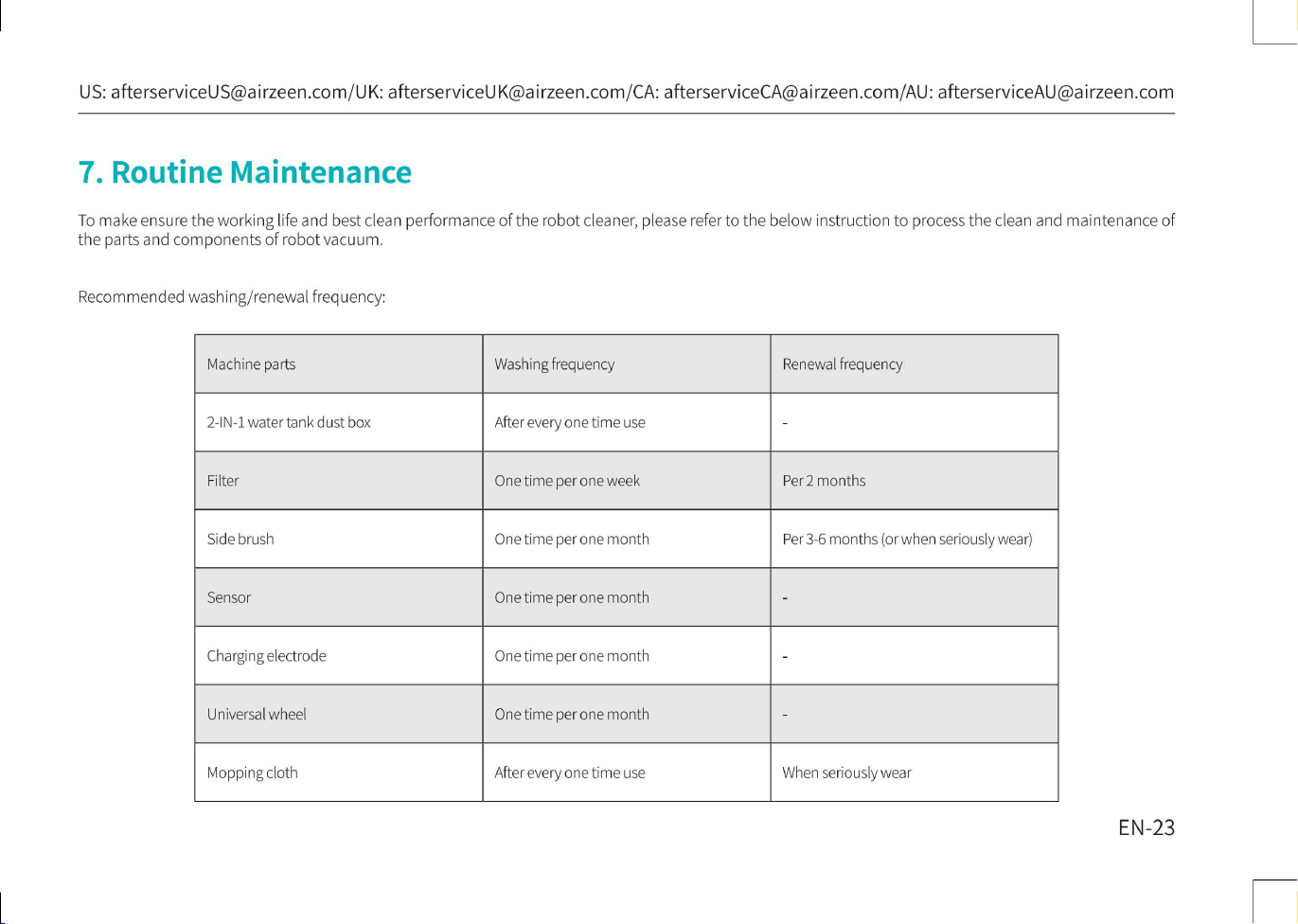 US: afterserviceUS@airzeen.com/UK: afterserviceUK@airzeen.com/CA: afterserviceCA@airzeen.com/AU: afterserviceAU@airzeen.com

7. Routine Maintenance

To make ensure the working life and best clean performance of the robot cleaner, please refer to the below instruction to process the clean and maintenance of the parts and components of robot vacuum.

Recommended washing/renewal frequency:

| Machine parts | Washing frequency | Renewal frequency |
|---|---|---|
| 2-IN-1 water tank dust box | After every one time use | - |
| Filter | One time per one week | Per 2 months |
| Side brush | One time per one month | Per 3-6 months (or when seriously wear) |
| Sensor | One time per one month | - |
| Charging electrode | One time per one month | - |
| Universal wheel | One time per one month | - |
| Mopping cloth | After every one time use | When seriously wear |

EN-23